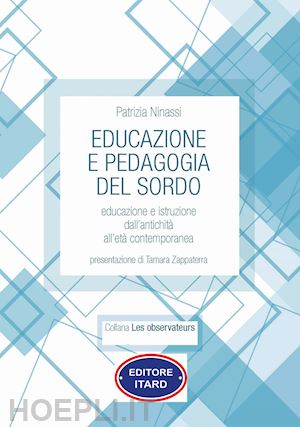 Patrizia Ninassi

EDUCAZIONE E PEDAGOGIA DEL SORDO

educazione e istruzione dall'antichità all'età contemporanea

presentazione di Tamara Zappaterra

Collana Les observateurs

EDITORE ITARD

HOEPLI.IT